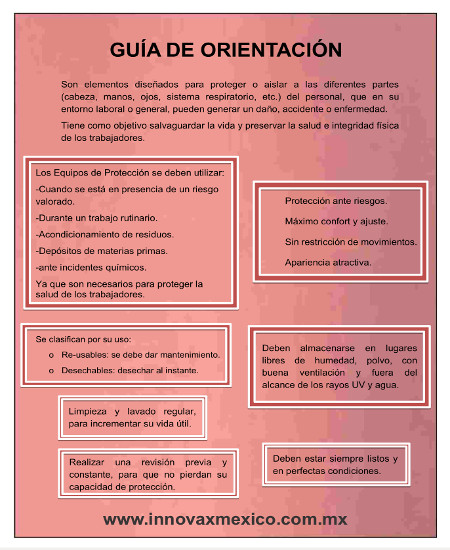 GUÍA DE ORIENTACIÓN

Son elementos diseñados para proteger o aislar a las diferentes partes (cabeza, manos, ojos, sistema respiratorio, etc.) del personal, que en su entorno laboral o general, pueden generar un daño, accidente o enfermedad.

Tiene como objetivo salvaguardar la vida y preservar la salud e integridad física de los trabajadores.

Los Equipos de Protección se deben utilizar:
-Cuando se está en presencia de un riesgo valorado.
-Durante un trabajo rutinario.
-Acondicionamiento de residuos.
-Depósitos de materias primas.
-ante incidentes químicos.
Ya que son necesarios para proteger la salud de los trabajadores.

Protección ante riesgos.
Máximo confort y ajuste.
Sin restricción de movimientos.
Apariencia atractiva.

Se clasifican por su uso:
o Re-usables: se debe dar mantenimiento.
o Desechables: desechar al instante.

Deben almacenarse en lugares libres de humedad, polvo, con buena ventilación y fuera del alcance de los rayos UV y agua.

Limpieza y lavado regular, para incrementar su vida útil.

Realizar una revisión previa y constante, para que no pierdan su capacidad de protección.

Deben estar siempre listos y en perfectas condiciones.

www.innovaxmexico.com.mx